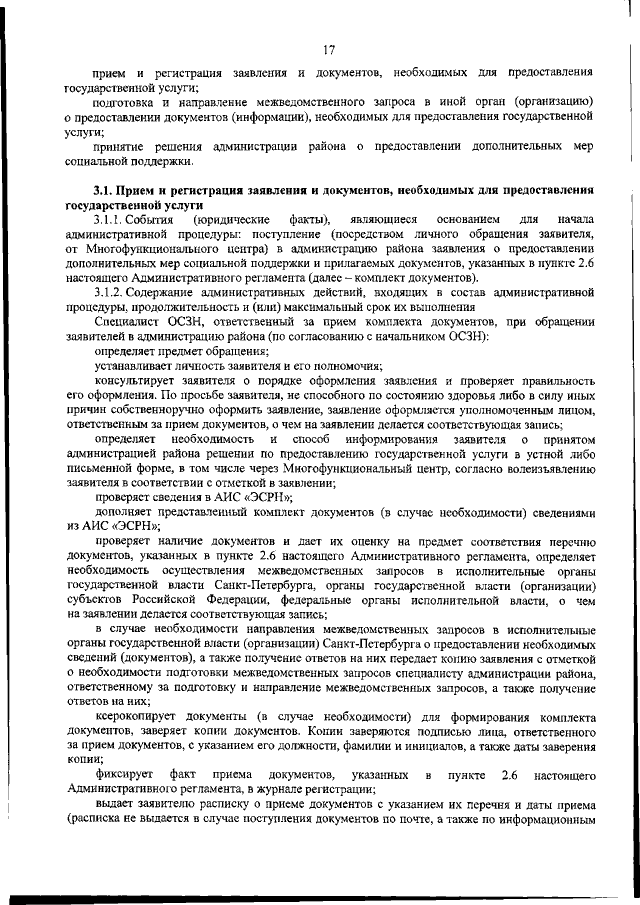 17

прием и регистрация заявления и документов, необходимых для предоставления государственной услуги;

подготовка и направление межведомственного запроса в иной орган (организацию) о предоставлении документов (информации), необходимых для предоставления государственной услуги;

принятие решения администрации района о предоставлении дополнительных мер социальной поддержки.

3.1. Прием и регистрация заявления и документов, необходимых для предоставления государственной услуги

3.1.1. События (юридические факты), являющиеся основанием для начала административной процедуры: поступление (посредством личного обращения заявителя, от Многофункционального центра) в администрацию района заявления о предоставлении дополнительных мер социальной поддержки и прилагаемых документов, указанных в пункте 2.6 настоящего Административного регламента (далее – комплект документов).

3.1.2. Содержание административных действий, входящих в состав административной процедуры, продолжительность и (или) максимальный срок их выполнения

Специалист ОСЗН, ответственный за прием комплекта документов, при обращении заявителей в администрацию района (по согласованию с начальником ОСЗН):

определяет предмет обращения;

устанавливает личность заявителя и его полномочия;

консультирует заявителя о порядке оформления заявления и проверяет правильность его оформления. По просьбе заявителя, не способного по состоянию здоровья либо в силу иных причин собственноручно оформить заявление, заявление оформляется уполномоченным лицом, ответственным за прием документов, о чем на заявлении делается соответствующая запись;

определяет необходимость и способ информирования заявителя о принятом администрацией района решении по предоставлению государственной услуги в устной либо письменной форме, в том числе через Многофункциональный центр, согласно волеизъявлению заявителя в соответствии с отметкой в заявлении;

проверяет сведения в АИС «ЭСРН»;

дополняет представленный комплект документов (в случае необходимости) сведениями из АИС «ЭСРН»;

проверяет наличие документов и дает их оценку на предмет соответствия перечню документов, указанных в пункте 2.6 настоящего Административного регламента, определяет необходимость осуществления межведомственных запросов в исполнительные органы государственной власти Санкт-Петербурга, органы государственной власти (организации) субъектов Российской Федерации, федеральные органы исполнительной власти, о чем на заявлении делается соответствующая запись;

в случае необходимости направления межведомственных запросов в исполнительные органы государственной власти (организации) Санкт-Петербурга о предоставлении необходимых сведений (документов), а также получение ответов на них передает копию заявления с отметкой о необходимости подготовки межведомственных запросов специалисту администрации района, ответственному за подготовку и направление межведомственных запросов, а также получение ответов на них;

ксерокопирует документы (в случае необходимости) для формирования комплекта документов, заверяет копии документов. Копии заверяются подписью лица, ответственного за прием документов, с указанием его должности, фамилии и инициалов, а также даты заверения копии;

фиксирует факт приема документов, указанных в пункте 2.6 настоящего Административного регламента, в журнале регистрации;

выдает заявителю расписку о приеме документов с указанием их перечня и даты приема (расписка не выдается в случае поступления документов по почте, а также по информационным